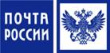 ПОЧТА РОССИИ